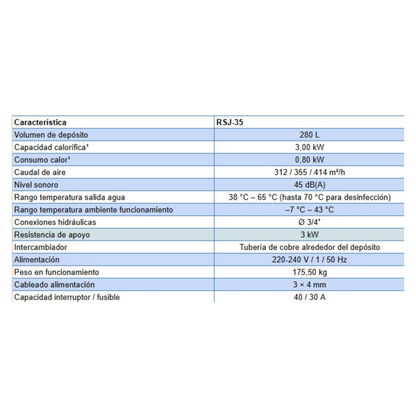 | Característica | RSJ-35 |
|---|---|
| Volumen de depósito | 280 L |
| Capacidad calorífica¹ | 3,00 kW |
| Consumo calor¹ | 0,80 kW |
| Caudal de aire | 312 / 355 / 414 m³/h |
| Nivel sonoro | 45 dB(A) |
| Rango temperatura salida agua | 38 °C – 65 °C (hasta 70 °C para desinfección) |
| Rango temperatura ambiente funcionamiento | –7 °C – 43 °C |
| Conexiones hidráulicas | Ø 3/4" |
| Resistencia de apoyo | 3 kW |
| Intercambiador | Tubería de cobre alrededor del depósito |
| Alimentación | 220-240 V / 1 / 50 Hz |
| Peso en funcionamiento | 175,50 kg |
| Cableado alimentación | 3 × 4 mm |
| Capacidad interruptor / fusible | 40 / 30 A |